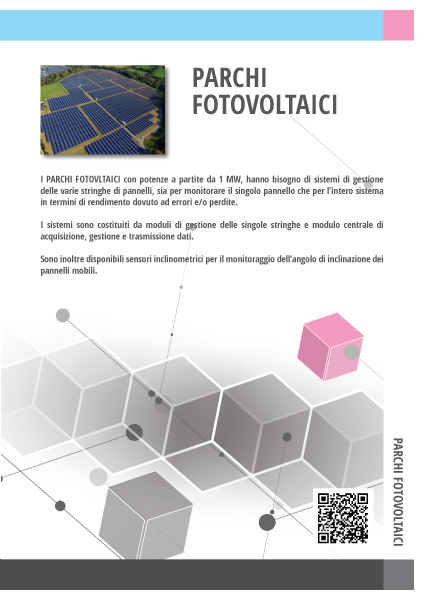 PARCHI FOTOVOLTAICI

I PARCHI FOTOVLTAICI con potenze a partite da 1 MW, hanno bisogno di sistemi di gestione delle varie stringhe di pannelli, sia per monitorare il singolo pannello che per l'intero sistema in termini di rendimento dovuto ad errori e/o perdite.

I sistemi sono costituiti da moduli di gestione delle singole stringhe e modulo centrale di acquisizione, gestione e trasmissione dati.

Sono inoltre disponibili sensori inclinometrici per il monitoraggio dell'angolo di inclinazione dei pannelli mobili.

PARCHI FOTOVOLTAICI